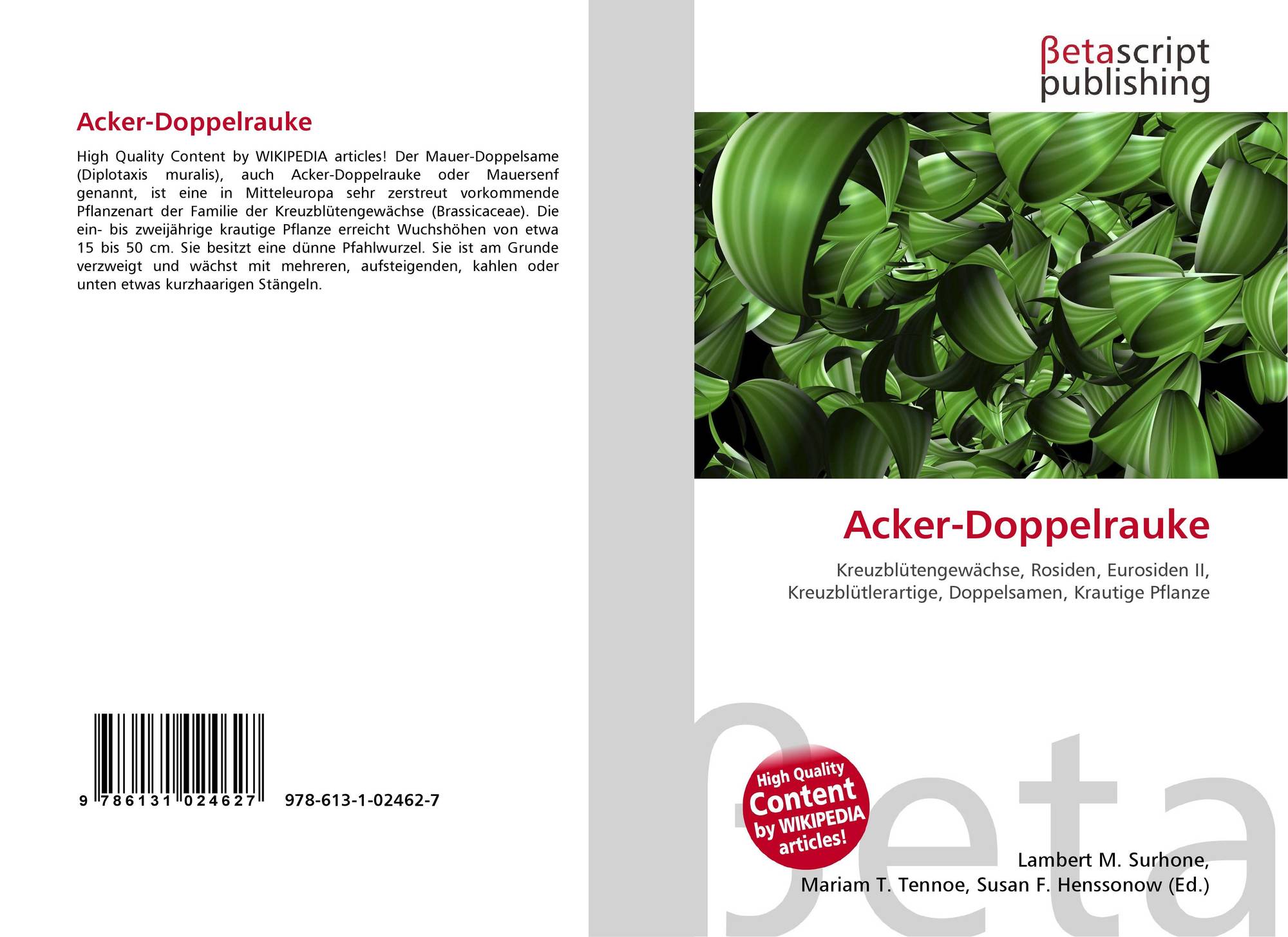 Acker-Doppelrauke

High Quality Content by WIKIPEDIA articles! Der Mauer-Doppelsame (Diplotaxis muralis), auch Acker-Doppelrauke oder Mauersenf genannt, ist eine in Mitteleuropa sehr zerstreut vorkommende Pflanzenart der Familie der Kreuzblütengewächse (Brassicaceae). Die ein- bis zweijährige krautige Pflanze erreicht Wuchshöhen von etwa 15 bis 50 cm. Sie besitzt eine dünne Pfahlwurzel. Sie ist am Grunde verzweigt und wächst mit mehreren, aufsteigenden, kahlen oder unten etwas kurzhaarigen Stängeln.

9 786131 024627 978-613-1-02462-7

βetascript
publishing

Acker-Doppelrauke

Kreuzblütengewächse, Rosiden, Eurosiden II, Kreuzblütlerartige, Doppelsamen, Krautige Pflanze

High Quality Content by WIKIPEDIA articles!

Lambert M. Surhone,
Mariam T. Tennoe, Susan F. Henssonow (Ed.)

βeta